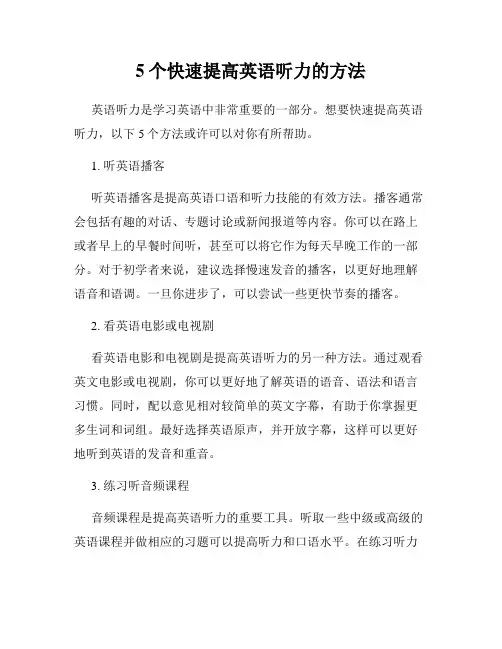 5 个快速提高英语听力的方法

英语听力是学习英语中非常重要的一部分。想要快速提高英语听力，以下 5 个方法或许可以对你有所帮助。

1. 听英语播客

听英语播客是提高英语口语和听力技能的有效方法。播客通常会包括有趣的对话、专题讨论或新闻报道等内容。你可以在路上或者早上的早餐时间听，甚至可以将它作为每天早晚工作的一部分。对于初学者来说，建议选择慢速发音的播客，以更好地理解语音和语调。一旦你进步了，可以尝试一些更快节奏的播客。

2. 看英语电影或电视剧

看英语电影和电视剧是提高英语听力的另一种方法。通过观看英文电影或电视剧，你可以更好地了解英语的语音、语法和语言习惯。同时，配以意见相对较简单的英文字幕，有助于你掌握更多生词和词组。最好选择英语原声，并开放字幕，这样可以更好地听到英语的发音和重音。

3. 练习听音频课程

音频课程是提高英语听力的重要工具。听取一些中级或高级的英语课程并做相应的习题可以提高听力和口语水平。在练习听力